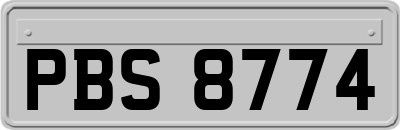 PBS 8774